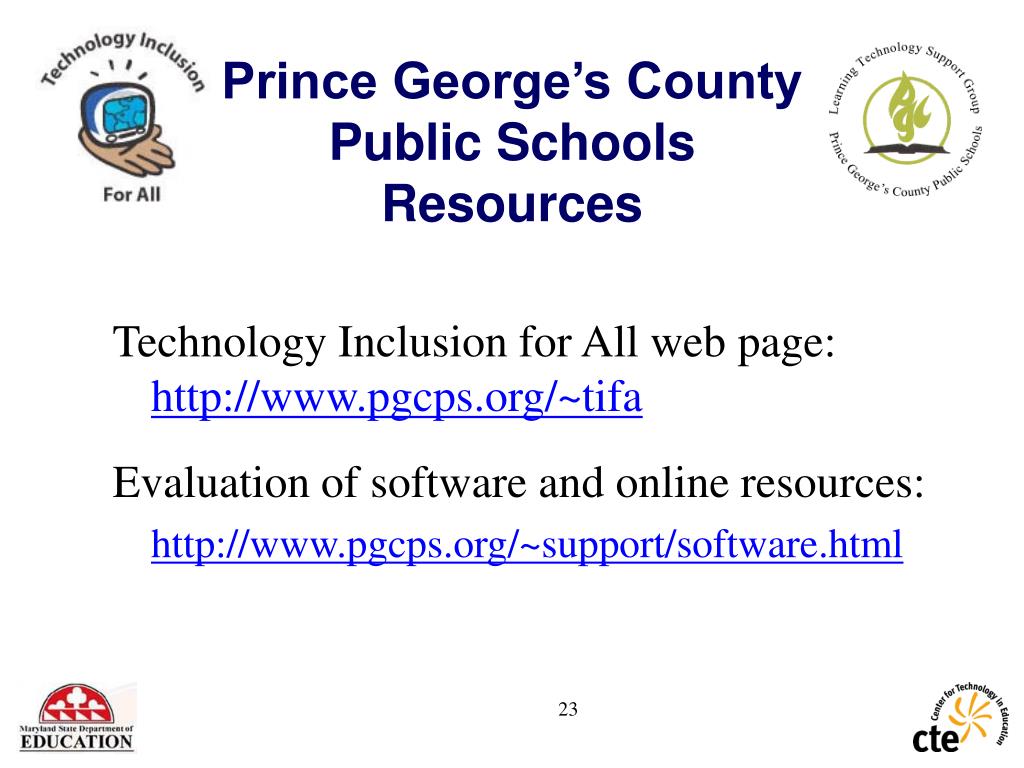 Technology Inclusion

For All

Prince George's County Public Schools Resources

Learning Technology Support Group

Prince George's County Public Schools

Technology Inclusion for All web page: http://www.pgcps.org/~tifa

Evaluation of software and online resources: http://www.pgcps.org/~support/software.html

Maryland State Department of EDUCATION

23

Center for Technology in Education

cte